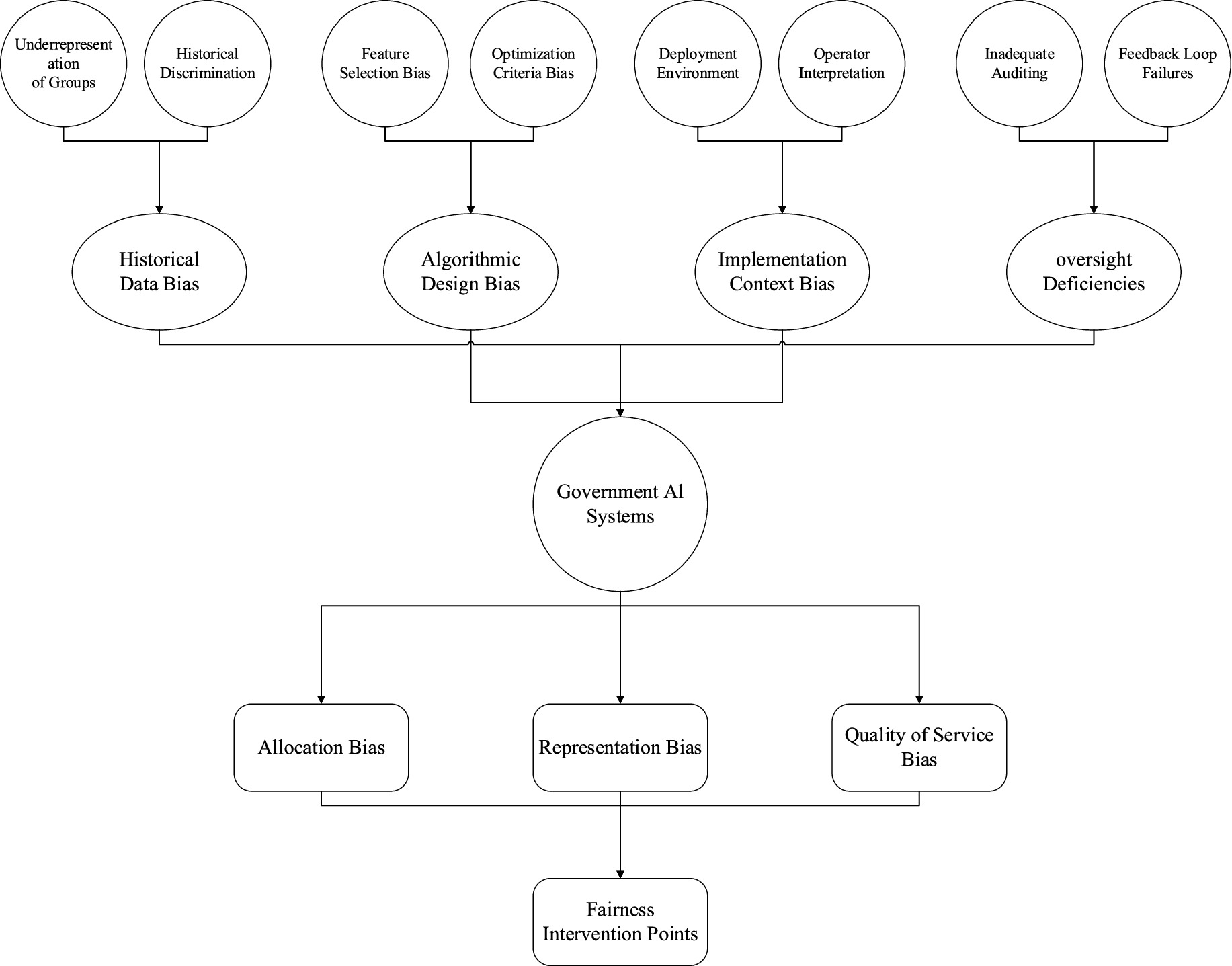 Underrepresentation of Groups

Historical Discrimination

Feature Selection Bias

Optimization Criteria Bias

Deployment Environment

Operator Interpretation

Inadequate Auditing

Feedback Loop Failures

Historical Data Bias

Algorithmic Design Bias

Implementation Context Bias

oversight Deficiencies

Government Al Systems

Allocation Bias

Representation Bias

Quality of Service Bias

Fairness Intervention Points